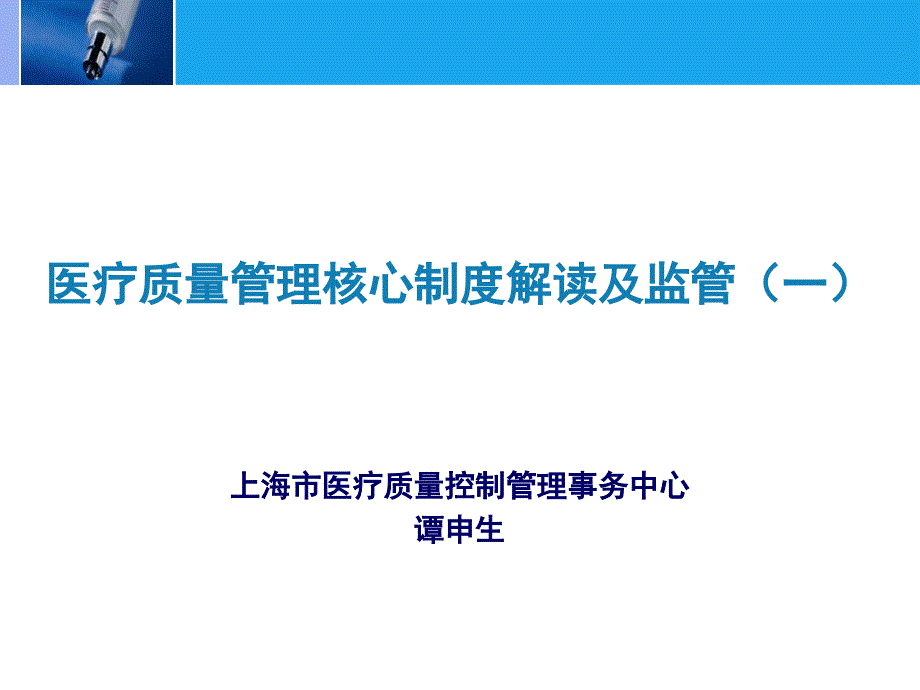 医疗质量管理核心制度解读及监管（一）

上海市医疗质量控制管理事务中心
谭申生